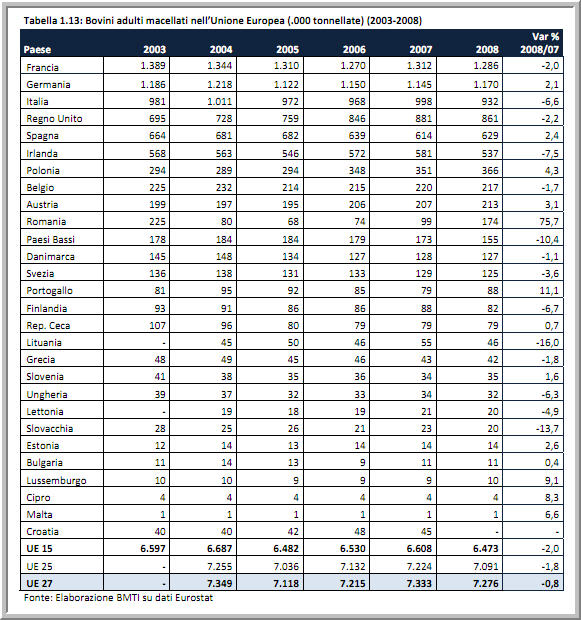 Tabella 1.13: Bovini adulti macellati nell'Unione Europea (.000 tonnellate) (2003-2008)

| Paese | 2003 | 2004 | 2005 | 2006 | 2007 | 2008 | Var % 2008/07 |
|---|---|---|---|---|---|---|---|
| Francia | 1.389 | 1.344 | 1.310 | 1.270 | 1.312 | 1.286 | -2,0 |
| Germania | 1.186 | 1.218 | 1.122 | 1.150 | 1.145 | 1.170 | 2,1 |
| Italia | 981 | 1.011 | 972 | 968 | 998 | 932 | -6,6 |
| Regno Unito | 695 | 728 | 759 | 846 | 881 | 861 | -2,2 |
| Spagna | 664 | 681 | 682 | 639 | 614 | 629 | 2,4 |
| Irlanda | 568 | 563 | 546 | 572 | 581 | 537 | -7,5 |
| Polonia | 294 | 289 | 294 | 348 | 351 | 366 | 4,3 |
| Belgio | 225 | 232 | 214 | 215 | 220 | 217 | -1,7 |
| Austria | 199 | 197 | 195 | 206 | 207 | 213 | 3,1 |
| Romania | 225 | 80 | 68 | 74 | 99 | 174 | 75,7 |
| Paesi Bassi | 178 | 184 | 184 | 179 | 173 | 155 | -10,4 |
| Danimarca | 145 | 148 | 134 | 127 | 128 | 127 | -1,1 |
| Svezia | 136 | 138 | 131 | 133 | 129 | 125 | -3,6 |
| Portogallo | 81 | 95 | 92 | 85 | 79 | 88 | 11,1 |
| Finlandia | 93 | 91 | 86 | 86 | 88 | 82 | -6,7 |
| Rep. Ceca | 107 | 96 | 80 | 79 | 79 | 79 | 0,7 |
| Lituania | - | 45 | 50 | 46 | 55 | 46 | -16,0 |
| Grecia | 48 | 49 | 45 | 46 | 43 | 42 | -1,8 |
| Slovenia | 41 | 38 | 35 | 36 | 34 | 35 | 1,6 |
| Ungheria | 39 | 37 | 32 | 33 | 34 | 32 | -6,3 |
| Lettonia | - | 19 | 18 | 19 | 21 | 20 | -4,9 |
| Slovacchia | 28 | 25 | 26 | 21 | 23 | 20 | -13,7 |
| Estonia | 12 | 14 | 13 | 14 | 14 | 14 | 2,6 |
| Bulgaria | 11 | 14 | 13 | 9 | 11 | 11 | 0,4 |
| Lussemburgo | 10 | 10 | 9 | 9 | 9 | 10 | 9,1 |
| Cipro | 4 | 4 | 4 | 4 | 4 | 4 | 8,3 |
| Malta | 1 | 1 | 1 | 1 | 1 | 1 | 6,6 |
| Croatia | 40 | 40 | 42 | 48 | 45 | - | - |
| UE 15 | 6.597 | 6.687 | 6.482 | 6.530 | 6.608 | 6.473 | -2,0 |
| UE 25 | - | 7.255 | 7.036 | 7.132 | 7.224 | 7.091 | -1,8 |
| UE 27 | - | 7.349 | 7.118 | 7.215 | 7.333 | 7.276 | -0,8 |

Fonte: Elaborazione BMTI su dati Eurostat